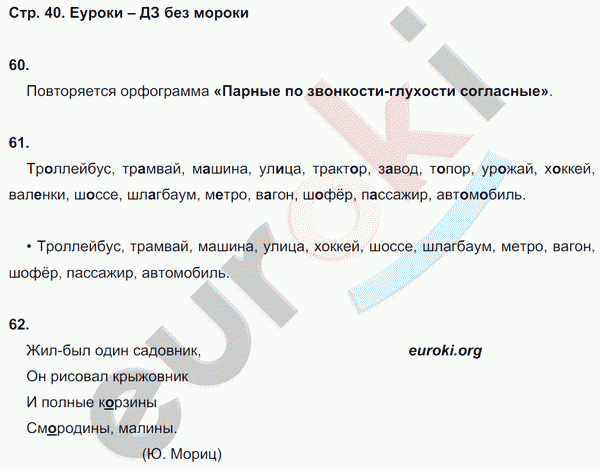 Стр. 40. Еуроки – ДЗ без мороки

60.

Повторяется орфограмма «Парные по звонкости-глухости согласные».

61.

Троллейбус, трамвай, машина, улица, трактор, завод, топор, урожай, хоккей, валенки, шоссе, шлагбаум, метро, вагон, шофёр, пассажир, автомобиль.

• Троллейбус, трамвай, машина, улица, хоккей, шоссе, шлагбаум, метро, вагон, шофёр, пассажир, автомобиль.

62.

Жил-был один садовник,

euroki.org

Он рисовал крыжовник

И полные корзины

Смородины, малины.

(Ю. Мориц)

euroki